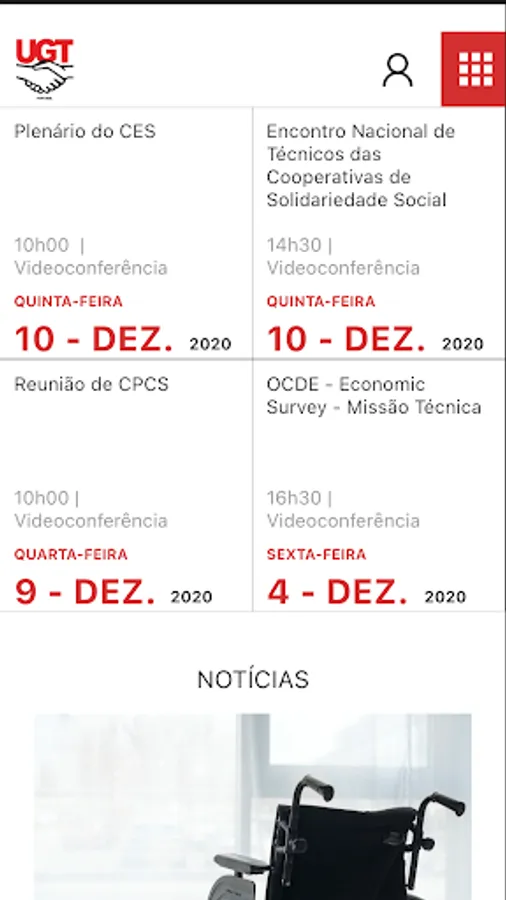 UGT

Plenário do CES

10h00 | Videoconferência

QUINTA-FEIRA

10 - DEZ. 2020

Encontro Nacional de Técnicos das Cooperativas de Solidariedade Social

14h30 | Videoconferência

QUINTA-FEIRA

10 - DEZ. 2020

Reunião de CPCS

10h00 | Videoconferência

QUARTA-FEIRA

9 - DEZ. 2020

OCDE - Economic Survey - Missão Técnica

16h30 | Videoconferência

SEXTA-FEIRA

4 - DEZ. 2020

NOTÍCIAS